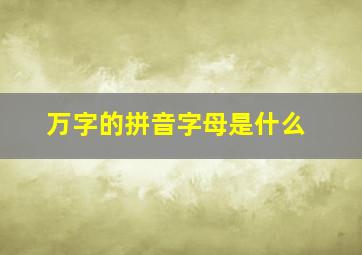 万字的拼音字母是什么